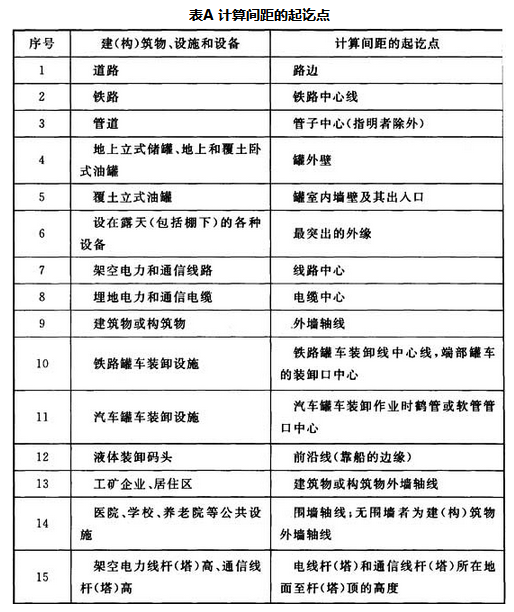 表A 计算间距的起讫点

| 序号 | 建(构)筑物、设施和设备 | 计算间距的起讫点 |
|---|---|---|
| 1 | 道路 | 路边 |
| 2 | 铁路 | 铁路中心线 |
| 3 | 管道 | 管子中心(指明者除外) |
| 4 | 地上立式储罐、地上和覆土卧式油罐 | 罐外壁 |
| 5 | 覆土立式油罐 | 罐室内墙壁及其出入口 |
| 6 | 设在露天(包括棚下)的各种设备 | 最突出的外缘 |
| 7 | 架空电力和通信线路 | 线路中心 |
| 8 | 埋地电力和通信电缆 | 电缆中心 |
| 9 | 建筑物或构筑物 | 外墙轴线 |
| 10 | 铁路罐车装卸设施 | 铁路罐车装卸线中心线,端部罐车的装卸口中心 |
| 11 | 汽车罐车装卸设施 | 汽车罐车装卸作业时鹤管或软管管口中心 |
| 12 | 液体装卸码头 | 前沿线(靠船的边缘) |
| 13 | 工矿企业、居住区 | 建筑物或构筑物外墙轴线 |
| 14 | 医院、学校、养老院等公共设施 | 围墙轴线;无围墙者为建(构)筑物外墙轴线 |
| 15 | 架空电力线杆(塔)高、通信线杆(塔)高 | 电线杆(塔)和通信线杆(塔)所在地面至杆(塔)顶的高度 |